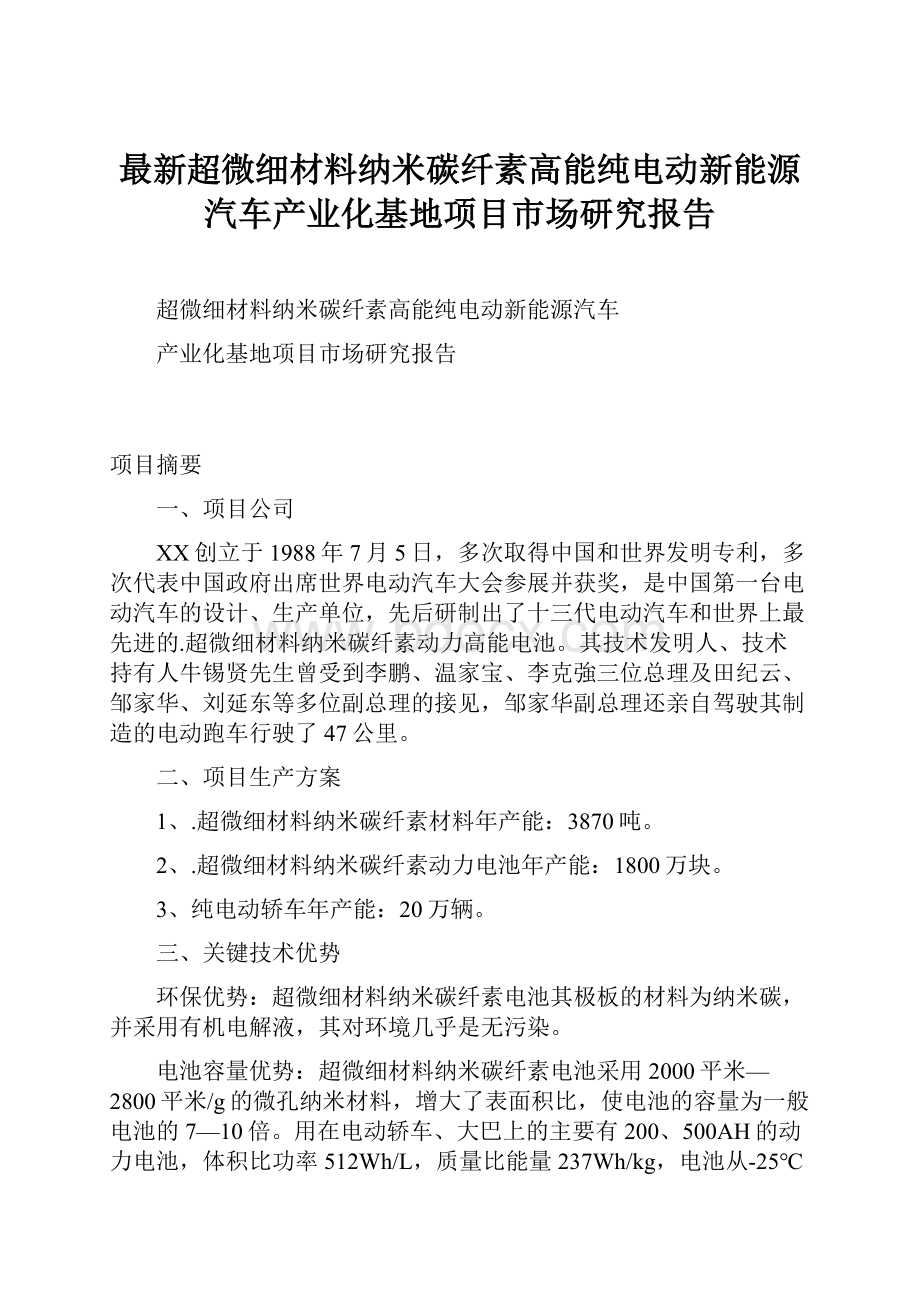 最新超微细材料纳米碳纤素高能纯电动新能源汽车产业化基地项目市场研究报告

超微细材料纳米碳纤素高能纯电动新能源汽车

产业化基地项目市场研究报告

项目摘要

一、项目公司

XX创立于1988年7月5日，多次取得中国和世界发明专利，多次代表中国政府出席世界电动汽车大会参展并获奖，是中国第一台电动汽车的设计、生产单位，先后研制出了十三代电动汽车和世界上最先进的.超微细材料纳米碳纤素动力高能电池。其技术发明人、技术持有人牛锡贤先生曾受到李鹏、温家宝、李克強三位总理及田纪云、邹家华、刘延东等多位副总理的接见，邹家华副总理还亲自驾驶其制造的电动跑车行驶了47公里。

二、项目生产方案

1、.超微细材料纳米碳纤素材料年产能：3870吨。

2、.超微细材料纳米碳纤素动力电池年产能：1800万块。

3、纯电动轿车年产能：20万辆。

三、关键技术优势

环保优势：超微细材料纳米碳纤素电池其极板的材料为纳米碳，并采用有机电解液，其对环境几乎是无污染。

电池容量优势：超微细材料纳米碳纤素电池采用2000平米—2800平米/g的微孔纳米材料，增大了表面积比，使电池的容量为一般电池的7—10倍。用在电动轿车、大巴上的主要有200、500AH的动力电池，体积比功率512Wh/L，质量比能量237Wh/kg，电池从-25°C